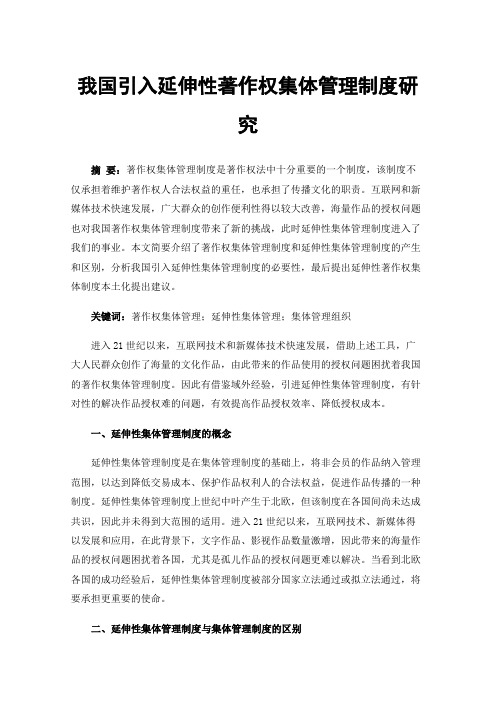 我国引入延伸性著作权集体管理制度研究

摘 要：著作权集体管理制度是著作权法中十分重要的一个制度，该制度不仅承担着维护著作权人合法权益的重任，也承担了传播文化的职责。互联网和新媒体技术快速发展，广大群众的创作便利性得以较大改善，海量作品的授权问题也对我国著作权集体管理制度带来了新的挑战，此时延伸性集体管理制度进入了我们的事业。本文简要介绍了著作权集体管理制度和延伸性集体管理制度的产生和区别，分析我国引入延伸性集体管理制度的必要性，最后提出延伸性著作权集体制度本土化提出建议。

关键词：著作权集体管理；延伸性集体管理；集体管理组织

进入21世纪以来，互联网技术和新媒体技术快速发展，借助上述工具，广大人民群众创作了海量的文化作品，由此带来的作品使用的授权问题困扰着我国的著作权集体管理制度。因此有借鉴域外经验，引进延伸性集体管理制度，有针对性的解决作品授权难的问题，有效提高作品授权效率、降低授权成本。

一、延伸性集体管理制度的概念

延伸性集体管理制度是在集体管理制度的基础上，将非会员的作品纳入管理范围，以达到降低交易成本、保护作品权利人的合法权益，促进作品传播的一种制度。延伸性集体管理制度上世纪中叶产生于北欧，但该制度在各国间尚未达成共识，因此并未得到大范围的适用。进入21世纪以来，互联网技术、新媒体得以发展和应用，在此背景下，文字作品、影视作品数量激增，因此带来的海量作品的授权问题困扰着各国，尤其是孤儿作品的授权问题更难以解决。当看到北欧各国的成功经验后，延伸性集体管理制度被部分国家立法通过或拟立法通过，将要承担更重要的使命。

二、延伸性集体管理制度与集体管理制度的区别